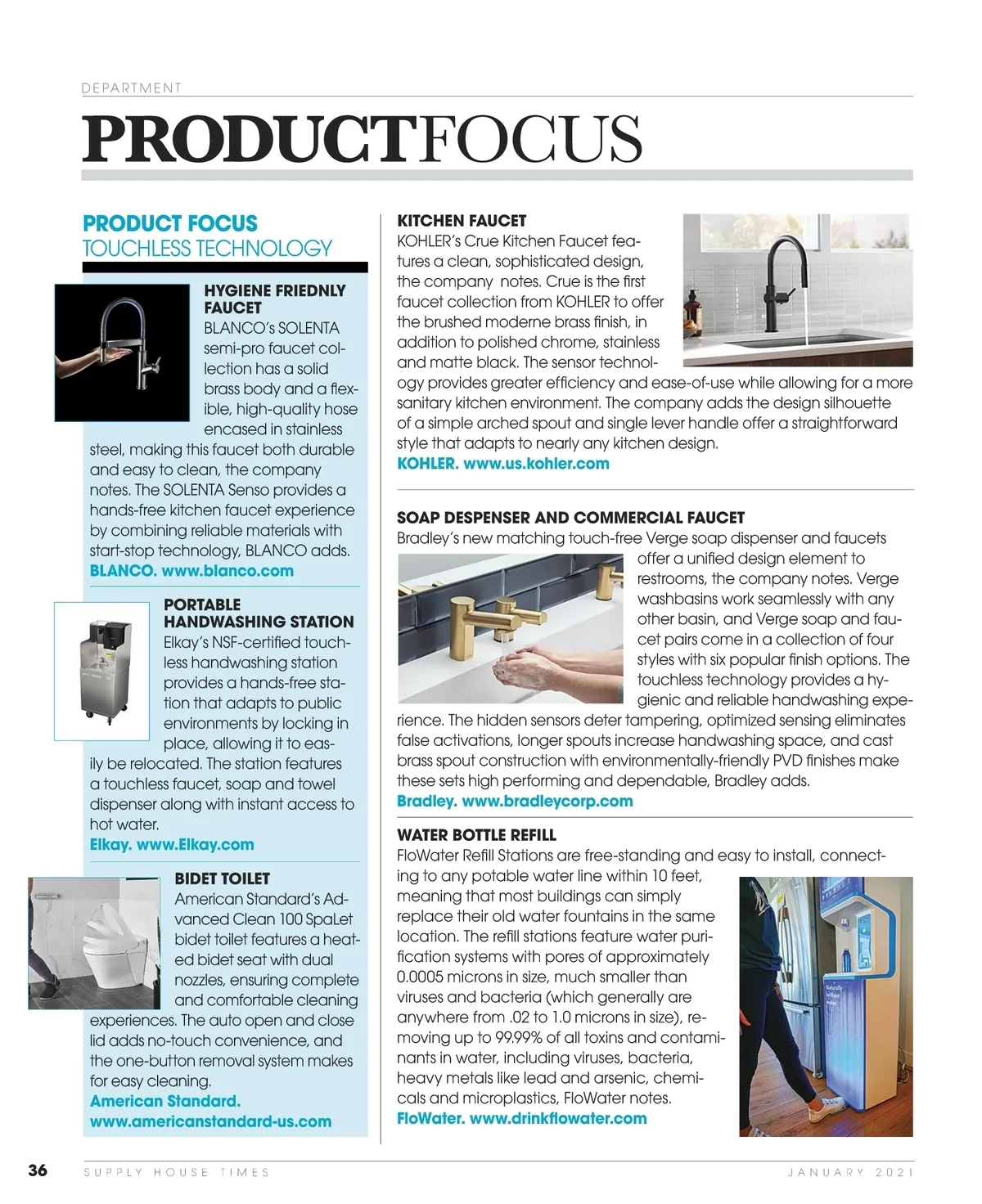 DEPARTMENT

PRODUCTFOCUS

PRODUCT FOCUS
TOUCHLESS TECHNOLOGY

HYGIENE FRIEDNLY FAUCET
BLANCO's SOLENTA semi-pro faucet collection has a solid brass body and a flexible, high-quality hose encased in stainless steel, making this faucet both durable and easy to clean, the company notes. The SOLENTA Senso provides a hands-free kitchen faucet experience by combining reliable materials with start-stop technology, BLANCO adds.
BLANCO. www.blanco.com

PORTABLE HANDWASHING STATION
Elkay's NSF-certified touchless handwashing station provides a hands-free station that adapts to public environments by locking in place, allowing it to easily be relocated. The station features a touchless faucet, soap and towel dispenser along with instant access to hot water.
Elkay. www.Elkay.com

BIDET TOILET
American Standard's Advanced Clean 100 SpaLet bidet toilet features a heated bidet seat with dual nozzles, ensuring complete and comfortable cleaning experiences. The auto open and close lid adds no-touch convenience, and the one-button removal system makes for easy cleaning.
American Standard.
www.americanstandard-us.com

KITCHEN FAUCET
KOHLER's Crue Kitchen Faucet features a clean, sophisticated design, the company notes. Crue is the first faucet collection from KOHLER to offer the brushed moderne brass finish, in addition to polished chrome, stainless and matte black. The sensor technology provides greater efficiency and ease-of-use while allowing for a more sanitary kitchen environment. The company adds the design silhouette of a simple arched spout and single lever handle offer a straightforward style that adapts to nearly any kitchen design.
KOHLER. www.us.kohler.com

SOAP DESPENSER AND COMMERCIAL FAUCET
Bradley's new matching touch-free Verge soap dispenser and faucets offer a unified design element to restrooms, the company notes. Verge washbasins work seamlessly with any other basin, and Verge soap and faucet pairs come in a collection of four styles with six popular finish options. The touchless technology provides a hygienic and reliable handwashing experience. The hidden sensors deter tampering, optimized sensing eliminates false activations, longer spouts increase handwashing space, and cast brass spout construction with environmentally-friendly PVD finishes make these sets high performing and dependable, Bradley adds.
Bradley. www.bradleycorp.com

WATER BOTTLE REFILL
FloWater Refill Stations are free-standing and easy to install, connecting to any potable water line within 10 feet, meaning that most buildings can simply replace their old water fountains in the same location. The refill stations feature water purification systems with pores of approximately 0.0005 microns in size, much smaller than viruses and bacteria (which generally are anywhere from .02 to 1.0 microns in size), removing up to 99.99% of all toxins and contaminants in water, including viruses, bacteria, heavy metals like lead and arsenic, chemicals and microplastics, FloWater notes.
FloWater. www.drinkflowater.com

36 SUPPLY HOUSE TIMES JANUARY 2021